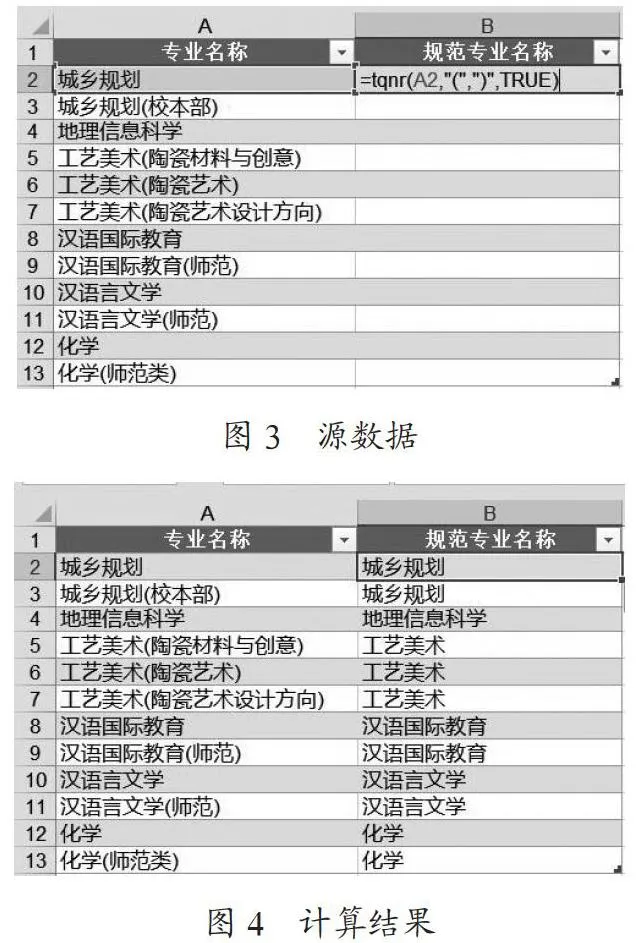 |  | A | B |
|---|---|---|
| 1 | 专业名称 | 规范专业名称 |
| 2 | 城乡规划 | =tqnr(A2,"(",")",TRUE) |
| 3 | 城乡规划(校本部) |  |
| 4 | 地理信息科学 |  |
| 5 | 工艺美术(陶瓷材料与创意) |  |
| 6 | 工艺美术(陶瓷艺术) |  |
| 7 | 工艺美术(陶瓷艺术设计方向) |  |
| 8 | 汉语国际教育 |  |
| 9 | 汉语国际教育(师范) |  |
| 10 | 汉语言文学 |  |
| 11 | 汉语言文学(师范) |  |
| 12 | 化学 |  |
| 13 | 化学(师范类) |  |

图 3　源数据

|  | A | B |
|---|---|---|
| 1 | 专业名称 | 规范专业名称 |
| 2 | 城乡规划 | 城乡规划 |
| 3 | 城乡规划(校本部) | 城乡规划 |
| 4 | 地理信息科学 | 地理信息科学 |
| 5 | 工艺美术(陶瓷材料与创意) | 工艺美术 |
| 6 | 工艺美术(陶瓷艺术) | 工艺美术 |
| 7 | 工艺美术(陶瓷艺术设计方向) | 工艺美术 |
| 8 | 汉语国际教育 | 汉语国际教育 |
| 9 | 汉语国际教育(师范) | 汉语国际教育 |
| 10 | 汉语言文学 | 汉语言文学 |
| 11 | 汉语言文学(师范) | 汉语言文学 |
| 12 | 化学 | 化学 |
| 13 | 化学(师范类) | 化学 |

图 4　计算结果